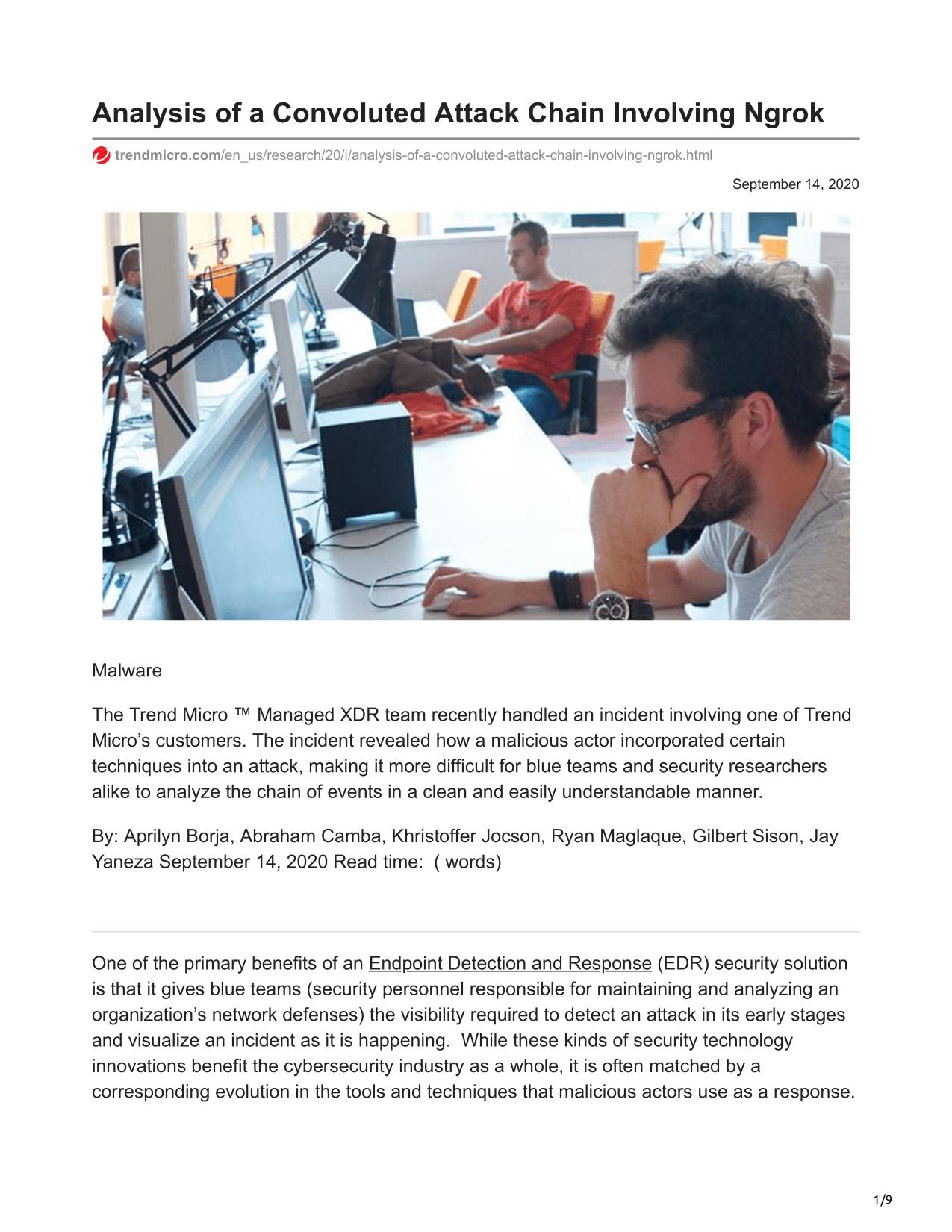 Analysis of a Convoluted Attack Chain Involving Ngrok

trendmicro.com/en_us/research/20/i/analysis-of-a-convoluted-attack-chain-involving-ngrok.html

September 14, 2020

Malware

The Trend Micro ™ Managed XDR team recently handled an incident involving one of Trend Micro's customers. The incident revealed how a malicious actor incorporated certain techniques into an attack, making it more difficult for blue teams and security researchers alike to analyze the chain of events in a clean and easily understandable manner.

By: Aprilyn Borja, Abraham Camba, Khristoffer Jocson, Ryan Maglaque, Gilbert Sison, Jay Yaneza September 14, 2020 Read time: ( words)

One of the primary benefits of an Endpoint Detection and Response (EDR) security solution is that it gives blue teams (security personnel responsible for maintaining and analyzing an organization's network defenses) the visibility required to detect an attack in its early stages and visualize an incident as it is happening. While these kinds of security technology innovations benefit the cybersecurity industry as a whole, it is often matched by a corresponding evolution in the tools and techniques that malicious actors use as a response.

1/9